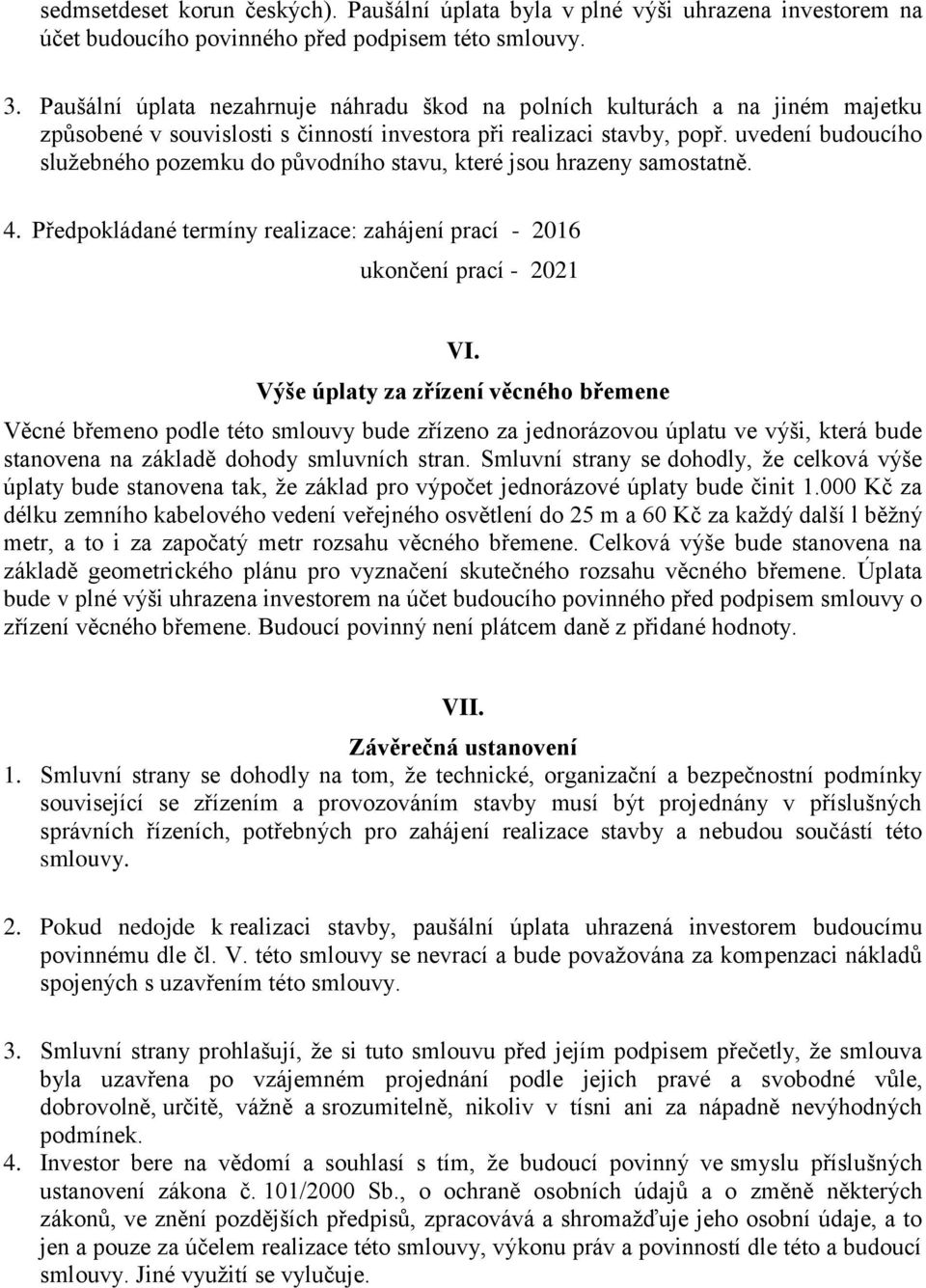 sedmsetdeset korun českých). Paušální úplata byla v plné výši uhrazena investorem na účet budoucího povinného před podpisem této smlouvy.

3. Paušální úplata nezahrnuje náhradu škod na polních kulturách a na jiném majetku způsobené v souvislosti s činností investora při realizaci stavby, popř. uvedení budoucího služebného pozemku do původního stavu, které jsou hrazeny samostatně.

4. Předpokládané termíny realizace: zahájení prací - 2016

ukončení prací - 2021

VI.
Výše úplaty za zřízení věcného břemene

Věcné břemeno podle této smlouvy bude zřízeno za jednorázovou úplatu ve výši, která bude stanovena na základě dohody smluvních stran. Smluvní strany se dohodly, že celková výše úplaty bude stanovena tak, že základ pro výpočet jednorázové úplaty bude činit 1.000 Kč za délku zemního kabelového vedení veřejného osvětlení do 25 m a 60 Kč za každý další l běžný metr, a to i za započatý metr rozsahu věcného břemene. Celková výše bude stanovena na základě geometrického plánu pro vyznačení skutečného rozsahu věcného břemene. Úplata bude v plné výši uhrazena investorem na účet budoucího povinného před podpisem smlouvy o zřízení věcného břemene. Budoucí povinný není plátcem daně z přidané hodnoty.

VII.
Závěrečná ustanovení

1. Smluvní strany se dohodly na tom, že technické, organizační a bezpečnostní podmínky související se zřízením a provozováním stavby musí být projednány v příslušných správních řízeních, potřebných pro zahájení realizace stavby a nebudou součástí této smlouvy.

2. Pokud nedojde k realizaci stavby, paušální úplata uhrazená investorem budoucímu povinnému dle čl. V. této smlouvy se nevrací a bude považována za kompenzaci nákladů spojených s uzavřením této smlouvy.

3. Smluvní strany prohlašují, že si tuto smlouvu před jejím podpisem přečetly, že smlouva byla uzavřena po vzájemném projednání podle jejich pravé a svobodné vůle, dobrovolně, určitě, vážně a srozumitelně, nikoliv v tísni ani za nápadně nevýhodných podmínek.
4. Investor bere na vědomí a souhlasí s tím, že budoucí povinný ve smyslu příslušných ustanovení zákona č. 101/2000 Sb., o ochraně osobních údajů a o změně některých zákonů, ve znění pozdějších předpisů, zpracovává a shromažďuje jeho osobní údaje, a to jen a pouze za účelem realizace této smlouvy, výkonu práv a povinností dle této a budoucí smlouvy. Jiné využití se vylučuje.